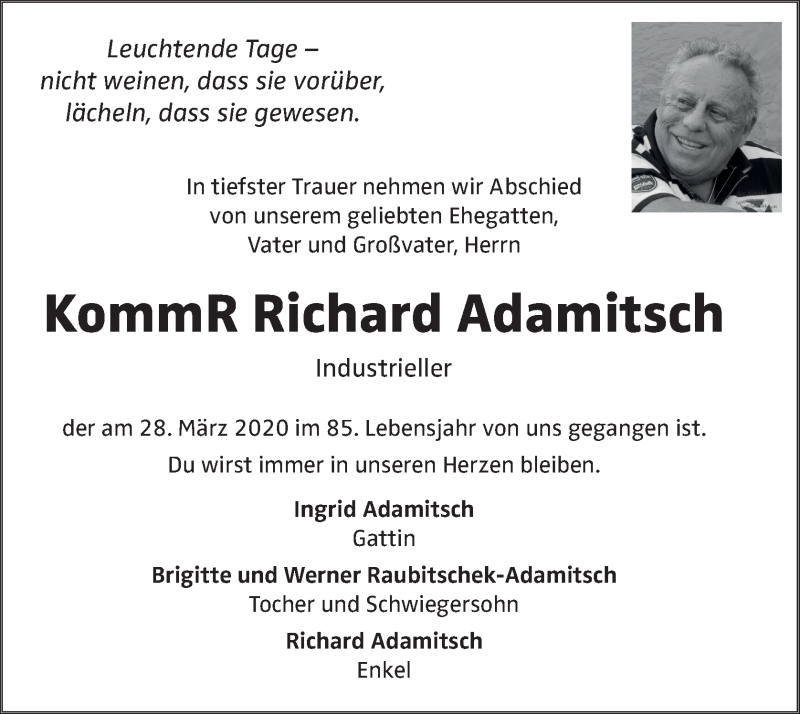 Leuchtende Tage –
nicht weinen, dass sie vorüber,
lächeln, dass sie gewesen.

In tiefster Trauer nehmen wir Abschied
von unserem geliebten Ehegatten,
Vater und Großvater, Herrn

KommR Richard Adamitsch

Industrieller

der am 28. März 2020 im 85. Lebensjahr von uns gegangen ist.

Du wirst immer in unseren Herzen bleiben.

Ingrid Adamitsch
Gattin

Brigitte und Werner Raubitschek-Adamitsch
Tocher und Schwiegersohn

Richard Adamitsch
Enkel